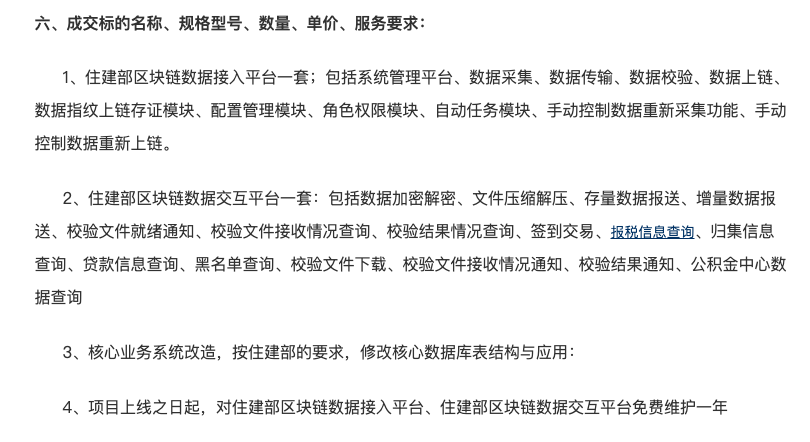 六、成交标的名称、规格型号、数量、单价、服务要求：

1、住建部区块链数据接入平台一套；包括系统管理平台、数据采集、数据传输、数据校验、数据上链、数据指纹上链存证模块、配置管理模块、角色权限模块、自动任务模块、手动控制数据重新采集功能、手动控制数据重新上链。

2、住建部区块链数据交互平台一套：包括数据加密解密、文件压缩解压、存量数据报送、增量数据报送、校验文件就绪通知、校验文件接收情况查询、校验结果情况查询、签到交易、报税信息查询、归集信息查询、贷款信息查询、黑名单查询、校验文件下载、校验文件接收情况通知、校验结果通知、公积金中心数据查询

3、核心业务系统改造，按住建部的要求，修改核心数据库表结构与应用：

4、项目上线之日起，对住建部区块链数据接入平台、住建部区块链数据交互平台免费维护一年